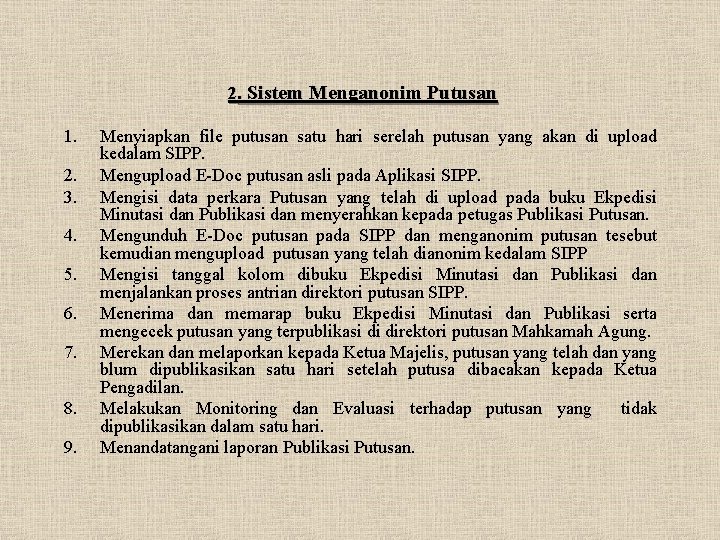 2. Sistem Menganonim Putusan

1. Menyiapkan file putusan satu hari serelah putusan yang akan di upload kedalam SIPP.
2. Mengupload E-Doc putusan asli pada Aplikasi SIPP.
3. Mengisi data perkara Putusan yang telah di upload pada buku Ekpedisi Minutasi dan Publikasi dan menyerahkan kepada petugas Publikasi Putusan.
4. Mengunduh E-Doc putusan pada SIPP dan menganonim putusan tesebut kemudian mengupload putusan yang telah dianonim kedalam SIPP
5. Mengisi tanggal kolom dibuku Ekpedisi Minutasi dan Publikasi dan menjalankan proses antrian direktori putusan SIPP.
6. Menerima dan memarap buku Ekpedisi Minutasi dan Publikasi serta mengecek putusan yang terpublikasi di direktori putusan Mahkamah Agung.
7. Merekan dan melaporkan kepada Ketua Majelis, putusan yang telah dan yang blum dipublikasikan satu hari setelah putusa dibacakan kepada Ketua Pengadilan.
8. Melakukan Monitoring dan Evaluasi terhadap putusan yang tidak dipublikasikan dalam satu hari.
9. Menandatangani laporan Publikasi Putusan.